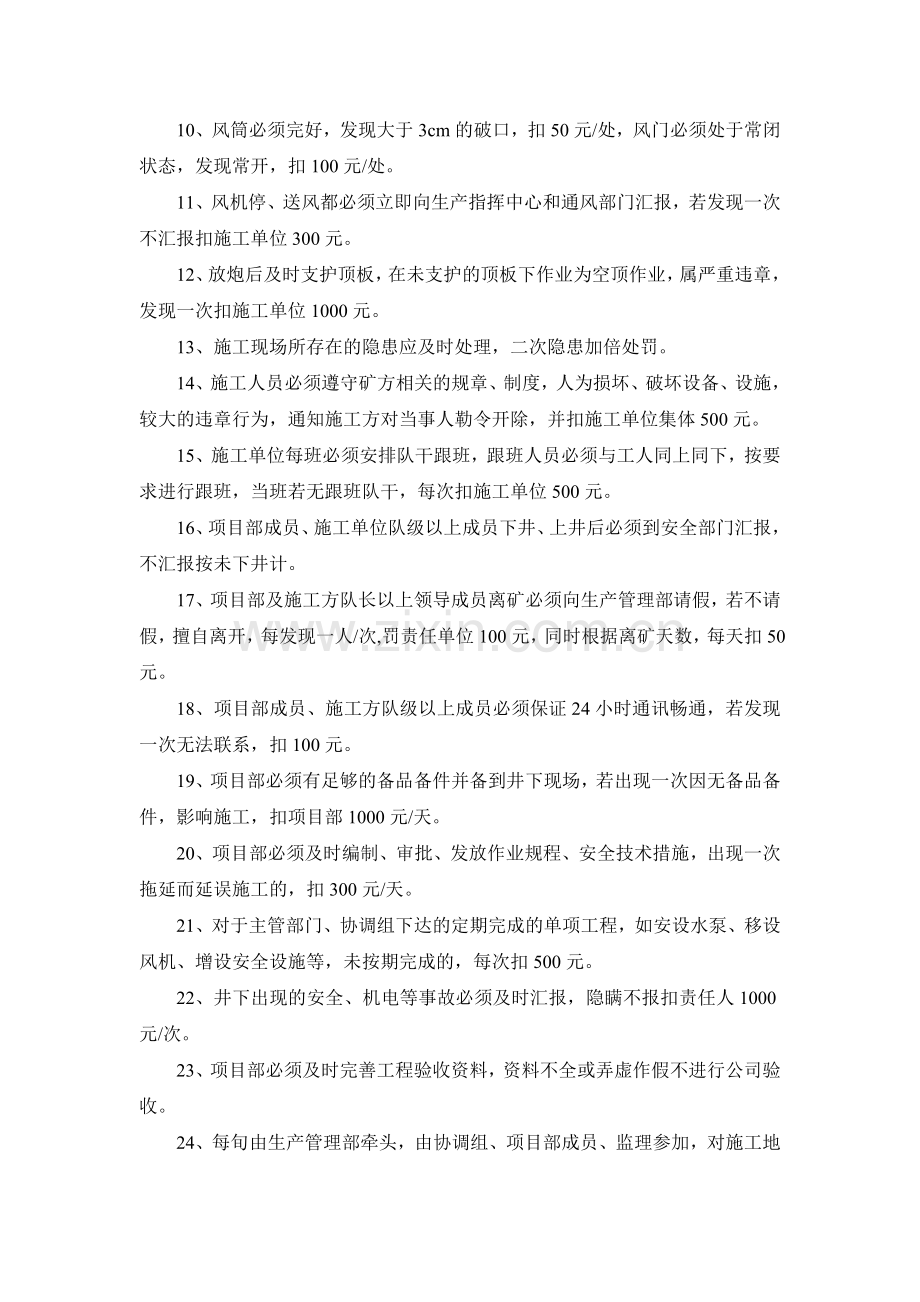 10、风筒必须完好，发现大于3cm的破口，扣50元/处，风门必须处于常闭状态，发现常开，扣100元/处。

11、风机停、送风都必须立即向生产指挥中心和通风部门汇报，若发现一次不汇报扣施工单位300元。

12、放炮后及时支护顶板，在未支护的顶板下作业为空顶作业，属严重违章，发现一次扣施工单位1000元。

13、施工现场所存在的隐患应及时处理，二次隐患加倍处罚。

14、施工人员必须遵守矿方相关的规章、制度，人为损坏、破坏设备、设施，较大的违章行为，通知施工方对当事人勒令开除，并扣施工单位集体500元。

15、施工单位每班必须安排队干跟班，跟班人员必须与工人同上同下，按要求进行跟班，当班若无跟班队干，每次扣施工单位500元。

16、项目部成员、施工单位队级以上成员下井、上井后必须到安全部门汇报，不汇报按未下井计。

17、项目部及施工方队长以上领导成员离矿必须向生产管理部请假，若不请假，擅自离开，每发现一人/次，罚责任单位100元，同时根据离矿天数，每天扣50元。

18、项目部成员、施工方队级以上成员必须保证24小时通讯畅通，若发现一次无法联系，扣100元。

19、项目部必须有足够的备品备件并备到井下现场，若出现一次因无备品备件，影响施工，扣项目部1000元/天。

20、项目部必须及时编制、审批、发放作业规程、安全技术措施，出现一次拖延而延误施工的，扣300元/天。

21、对于主管部门、协调组下达的定期完成的单项工程，如安设水泵、移设风机、增设安全设施等，未按期完成的，每次扣500元。

22、井下出现的安全、机电等事故必须及时汇报，隐瞒不报扣责任人1000元/次。

23、项目部必须及时完善工程验收资料，资料不全或弄虚作假不进行公司验收。

24、每旬由生产管理部牵头，由协调组、项目部成员、监理参加，对施工地

www.zixin.com.cn